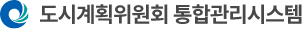 도시계획위원회 통합관리시스템